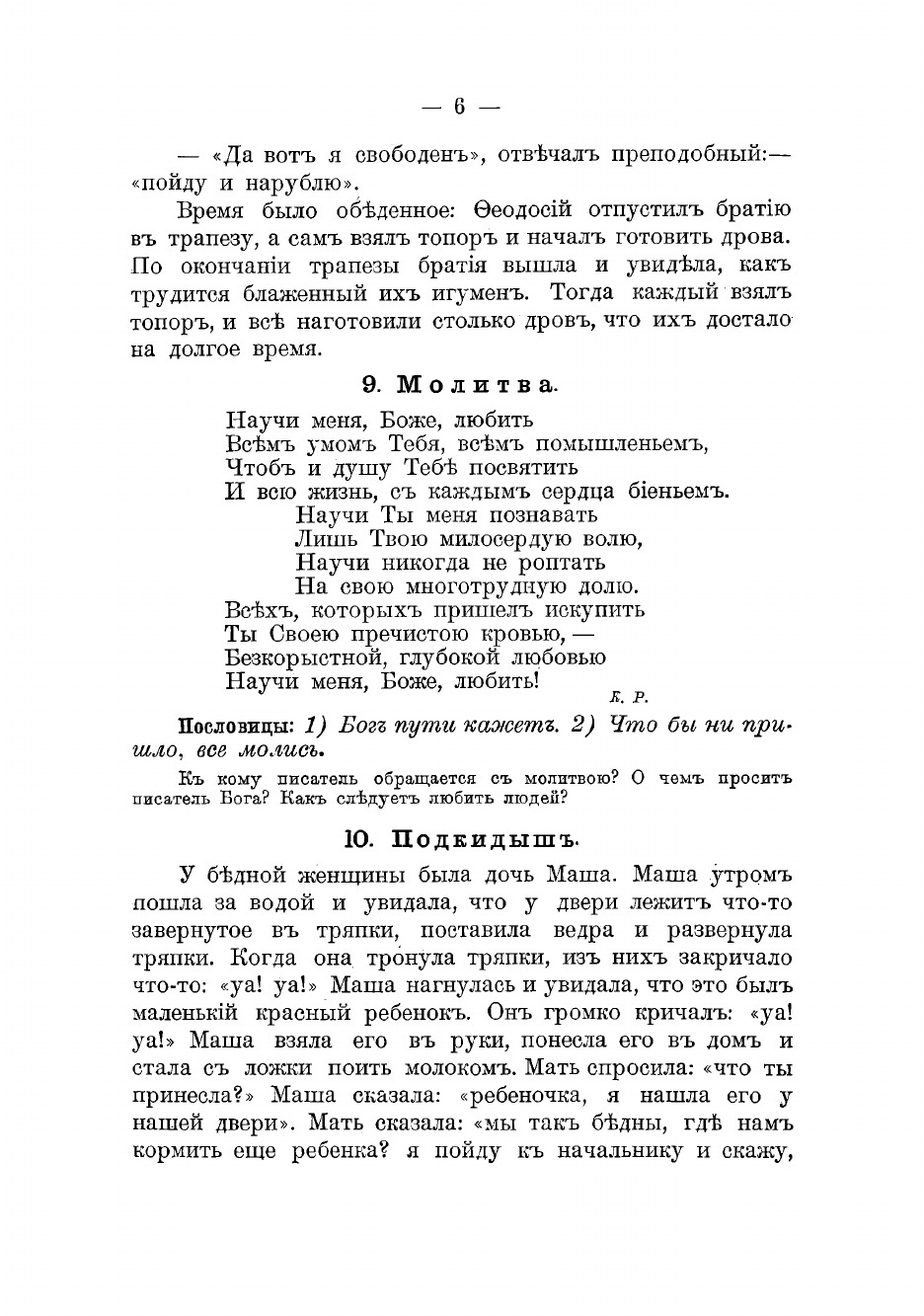 — 6 —

— «Да вотъ я свободенъ», отвѣчалъ преподобный:— «пойду и нарублю».

Время было обѣденное: Ѳеодосій отпустилъ братію въ трапезу, а самъ взялъ топоръ и началъ готовить дрова. По окончаніи трапезы братія вышла и увидѣла, какъ трудится блаженный ихъ игуменъ. Тогда каждый взялъ топоръ, и всѣ наготовили столько дровъ, что ихъ достало на долгое время.

9. Молитва.

Научи меня, Боже, любить
Всѣмъ умомъ Тебя, всѣмъ помышленьемъ,
Чтобъ и душу Тебѣ посвятить
И всю жизнь, съ каждымъ сердца біеньемъ.
Научи Ты меня познавать
Лишь Твою милосердую волю,
Научи никогда не роптать
На свою многотрудную долю.
Всѣхъ, которыхъ пришелъ искупить
Ты Своею пречистою кровью, —
Безкорыстной, глубокой любовью
Научи меня, Боже, любить!
К. Р.

Пословицы: 1) Богъ пути кажетъ. 2) Что бы ни пришло, все молись.

Къ кому писатель обращается съ молитвою? О чемъ проситъ писатель Бога? Какъ слѣдуетъ любить людей?

10. Подкидышъ.

У бѣдной женщины была дочь Маша. Маша утромъ пошла за водой и увидала, что у двери лежитъ что-то завернутое въ тряпки, поставила ведра и развернула тряпки. Когда она тронула тряпки, изъ нихъ закричало что-то: «уа! уа!» Маша нагнулась и увидала, что это былъ маленькій красный ребенокъ. Онъ громко кричалъ: «уа! уа!» Маша взяла его въ руки, понесла его въ домъ и стала съ ложки поить молокомъ. Мать спросила: «что ты принесла?» Маша сказала: «ребеночка, я нашла его у нашей двери». Мать сказала: «мы такъ бѣдны, гдѣ намъ кормить еще ребенка? я пойду къ начальнику и скажу,